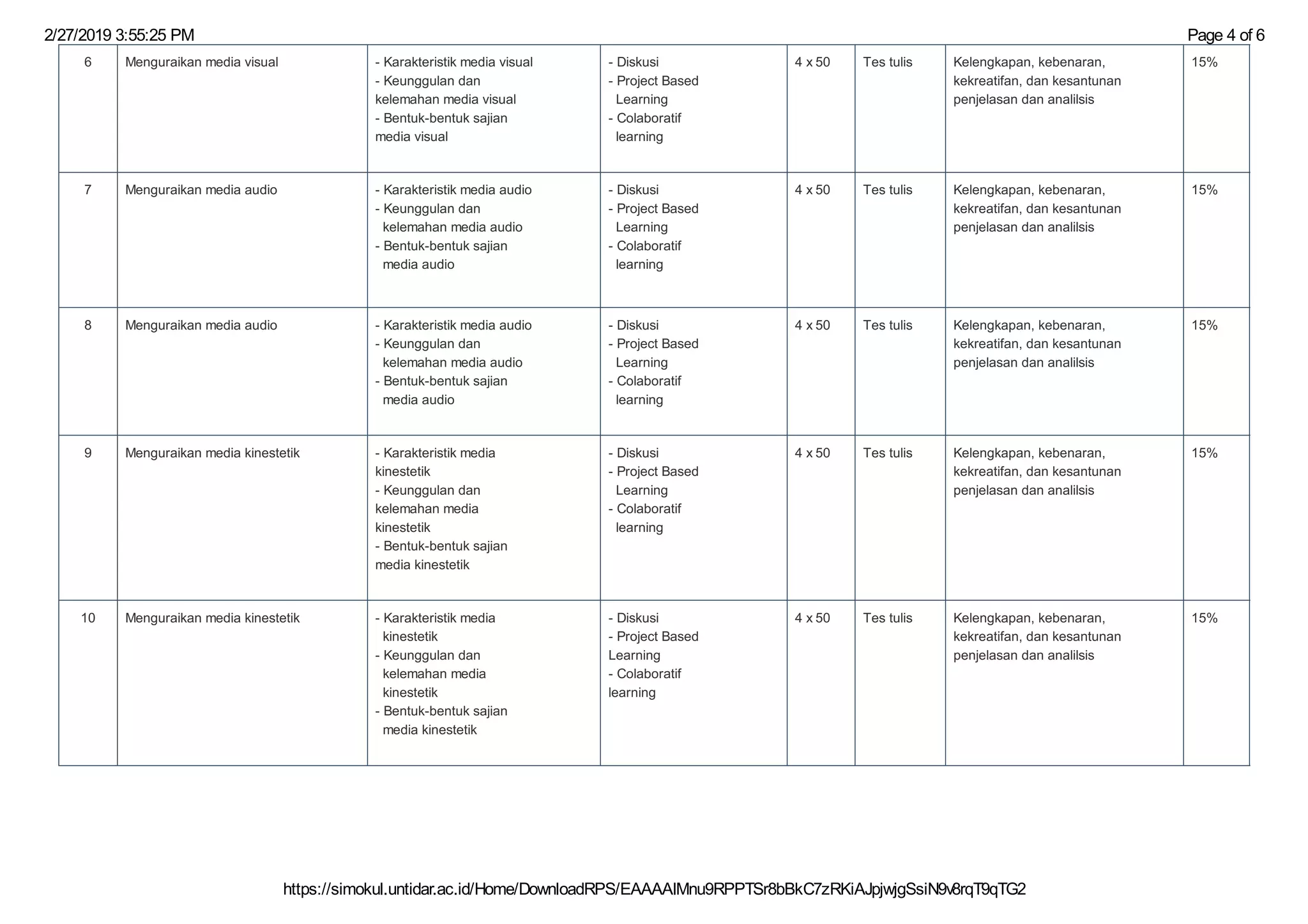 2/27/2019 3:55:25 PM Page 4 of 6

| 6 | Menguraikan media visual | - Karakteristik media visual - Keunggulan dan kelemahan media visual - Bentuk-bentuk sajian media visual | - Diskusi - Project Based Learning - Colaboratif learning | 4 x 50 | Tes tulis | Kelengkapan, kebenaran, kekreatifan, dan kesantunan penjelasan dan analilsis | 15% |
|---|---|---|---|---|---|---|---|
| 7 | Menguraikan media audio | - Karakteristik media audio - Keunggulan dan kelemahan media audio - Bentuk-bentuk sajian media audio | - Diskusi - Project Based Learning - Colaboratif learning | 4 x 50 | Tes tulis | Kelengkapan, kebenaran, kekreatifan, dan kesantunan penjelasan dan analilsis | 15% |
| 8 | Menguraikan media audio | - Karakteristik media audio - Keunggulan dan kelemahan media audio - Bentuk-bentuk sajian media audio | - Diskusi - Project Based Learning - Colaboratif learning | 4 x 50 | Tes tulis | Kelengkapan, kebenaran, kekreatifan, dan kesantunan penjelasan dan analilsis | 15% |
| 9 | Menguraikan media kinestetik | - Karakteristik media kinestetik - Keunggulan dan kelemahan media kinestetik - Bentuk-bentuk sajian media kinestetik | - Diskusi - Project Based Learning - Colaboratif learning | 4 x 50 | Tes tulis | Kelengkapan, kebenaran, kekreatifan, dan kesantunan penjelasan dan analilsis | 15% |
| 10 | Menguraikan media kinestetik | - Karakteristik media kinestetik - Keunggulan dan kelemahan media kinestetik - Bentuk-bentuk sajian media kinestetik | - Diskusi - Project Based Learning - Colaboratif learning | 4 x 50 | Tes tulis | Kelengkapan, kebenaran, kekreatifan, dan kesantunan penjelasan dan analilsis | 15% |

https://simokul.untidar.ac.id/Home/DownloadRPS/EAAAAIMnu9RPPTSr8bBkC7zRKiAJpjwjgSsiN9v8rqT9qTG2